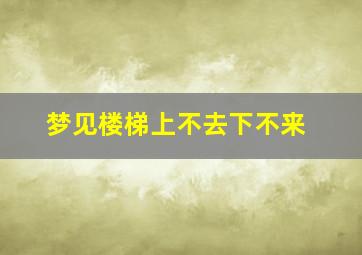 梦见楼梯上不去下不来